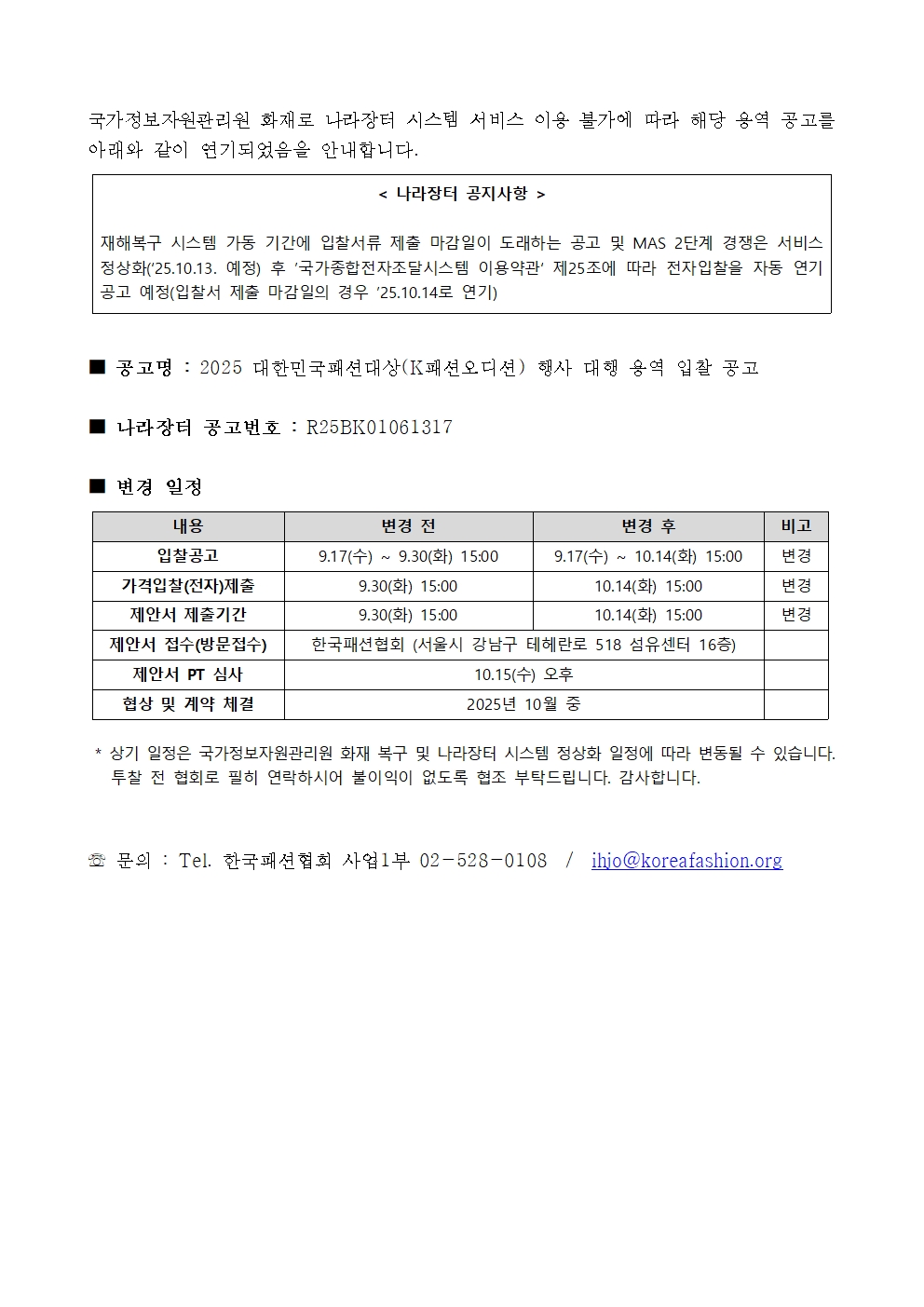 국가정보자원관리원 화재로 나라장터 시스템 서비스 이용 불가에 따라 해당 용역 공고를 아래와 같이 연기되었음을 안내합니다.

< 나라장터 공지사항 >

재해복구 시스템 가동 기간에 입찰서류 제출 마감일이 도래하는 공고 및 MAS 2단계 경쟁은 서비스 정상화('25.10.13. 예정) 후 '국가종합전자조달시스템 이용약관' 제25조에 따라 전자입찰을 자동 연기 공고 예정(입찰서 제출 마감일의 경우 '25.10.14로 연기)

■ 공고명 : 2025 대한민국패션대상(K패션오디션) 행사 대행 용역 입찰 공고

■ 나라장터 공고번호 : R25BK01061317

■ 변경 일정

| 내용 | 변경 전 | 변경 후 | 비고 |
|---|---|---|---|
| 입찰공고 | 9.17(수) ~ 9.30(화) 15:00 | 9.17(수) ~ 10.14(화) 15:00 | 변경 |
| 가격입찰(전자)제출 | 9.30(화) 15:00 | 10.14(화) 15:00 | 변경 |
| 제안서 제출기간 | 9.30(화) 15:00 | 10.14(화) 15:00 | 변경 |
| 제안서 접수(방문접수) | 한국패션협회 (서울시 강남구 테헤란로 518 섬유센터 16층) | | |
| 제안서 PT 심사 | 10.15(수) 오후 | | |
| 협상 및 계약 체결 | 2025년 10월 중 | | |

* 상기 일정은 국가정보자원관리원 화재 복구 및 나라장터 시스템 정상화 일정에 따라 변동될 수 있습니다. 투찰 전 협회로 필히 연락하시어 불이익이 없도록 협조 부탁드립니다. 감사합니다.

☏ 문의 : Tel. 한국패션협회 사업1부 02-528-0108 / ihjo@koreafashion.org